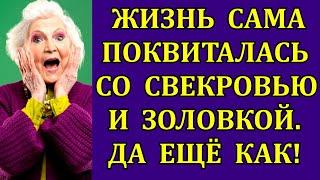 ЖИЗНЬ САМА ПОКВИТАЛАСЬ СО СВЕКРОВЬЮ И ЗОЛОВКОЙ. ДА ЕЩЁ КАК!